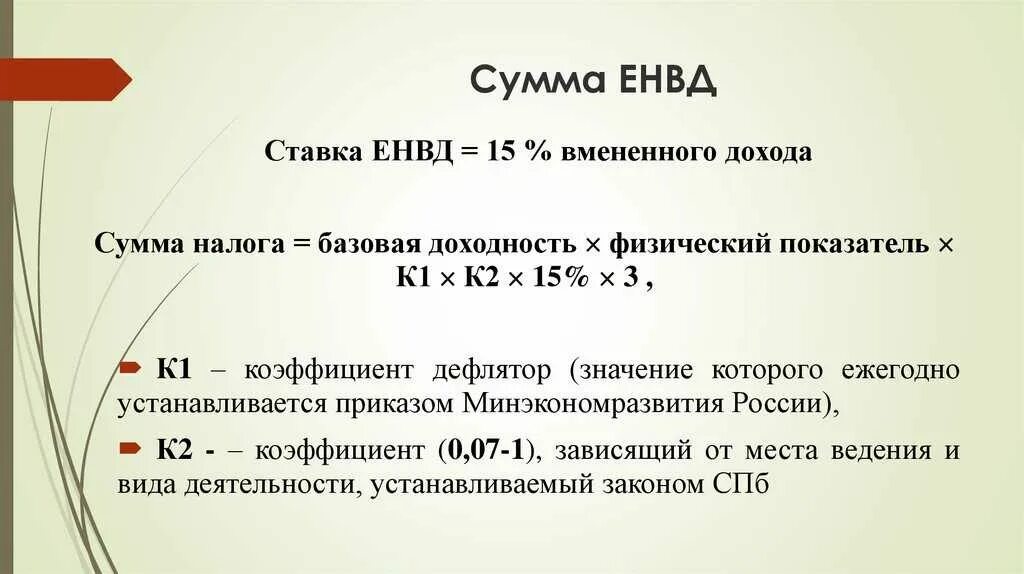 Сумма ЕНВД

Ставка ЕНВД = 15 % вмененного дохода

Сумма налога = базовая доходность × физический показатель × К1 × К2 × 15% × 3 ,

К1 – коэффициент дефлятор (значение которого ежегодно устанавливается приказом Минэкономразвития России),

К2 - – коэффициент (0,07-1), зависящий от места ведения и вида деятельности, устанавливаемый законом СПб